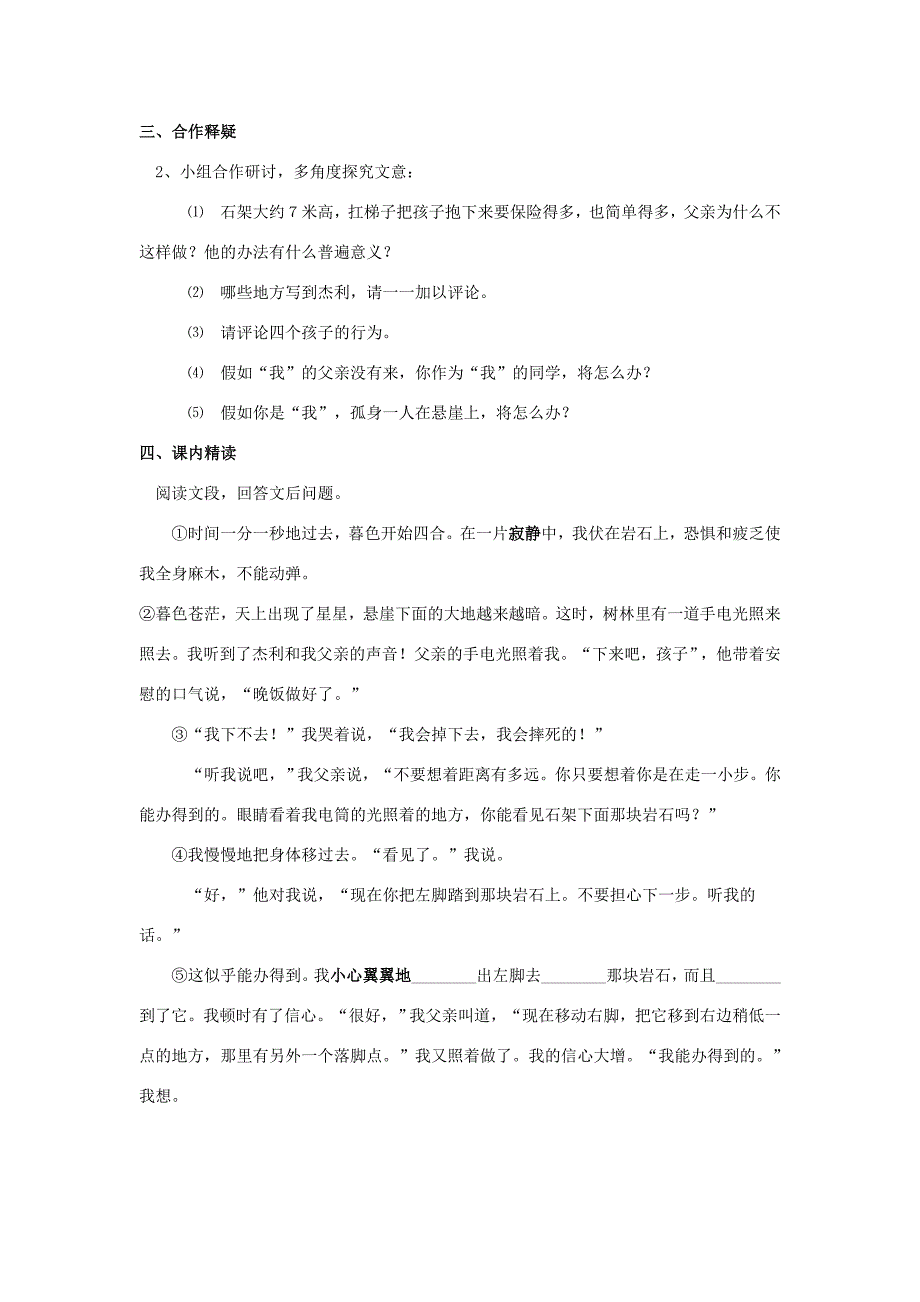 三、合作释疑

2、小组合作研讨，多角度探究文意：

⑴ 石架大约 7 米高，扛梯子把孩子抱下来要保险得多，也简单得多，父亲为什么不这样做？他的办法有什么普遍意义？

⑵ 哪些地方写到杰利，请一一加以评论。

⑶ 请评论四个孩子的行为。

⑷ 假如“我”的父亲没有来，你作为“我”的同学，将怎么办？

⑸ 假如你是“我”，孤身一人在悬崖上，将怎么办？

四、课内精读

阅读文段，回答文后问题。

①时间一分一秒地过去，暮色开始四合。在一片寂静中，我伏在岩石上，恐惧和疲乏使我全身麻木，不能动弹。

②暮色苍茫，天上出现了星星，悬崖下面的大地越来越暗。这时，树林里有一道手电光照来照去。我听到了杰利和我父亲的声音！父亲的手电光照着我。“下来吧，孩子”，他带着安慰的口气说，“晚饭做好了。”

③“我下不去！”我哭着说，“我会掉下去，我会摔死的！”

“听我说吧，”我父亲说，“不要想着距离有多远。你只要想着你是在走一小步。你能办得到的。眼睛看着我电筒的光照着的地方，你能看见石架下面那块岩石吗？”

④我慢慢地把身体移过去。“看见了。”我说。

“好，”他对我说，“现在你把左脚踏到那块岩石上。不要担心下一步。听我的话。”

⑤这似乎能办得到。我小心翼翼地________出左脚去________那块岩石，而且________到了它。我顿时有了信心。“很好，”我父亲叫道，“现在移动右脚，把它移到右边稍低一点的地方，那里有另外一个落脚点。”我又照着做了。我的信心大增。“我能办得到的。”我想。